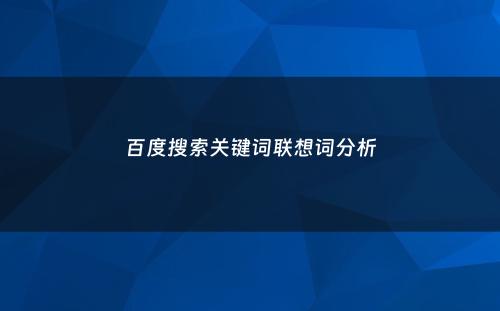 百度搜索关键词联想词分析